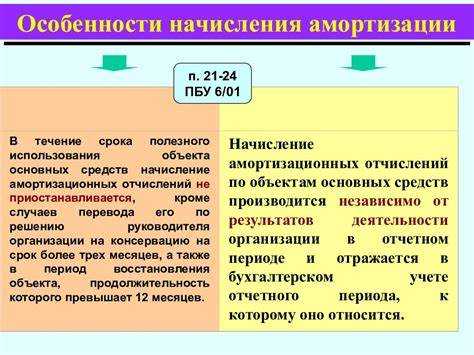 Особенности начисления амортизации

п. 21-24
ПБУ 6/01

В течение срока полезного использования объекта основных средств начисление амортизационных отчислений не приостанавливается, кроме случаев перевода его по решению руководителя организации на консервацию на срок более трех месяцев, а также в период восстановления объекта, продолжительность которого превышает 12 месяцев.

Начисление амортизационных отчислений по объектам основных средств производится независимо от результатов деятельности организации в отчетном периоде и отражается в бухгалтерском учете отчетного периода, к которому оно относится.